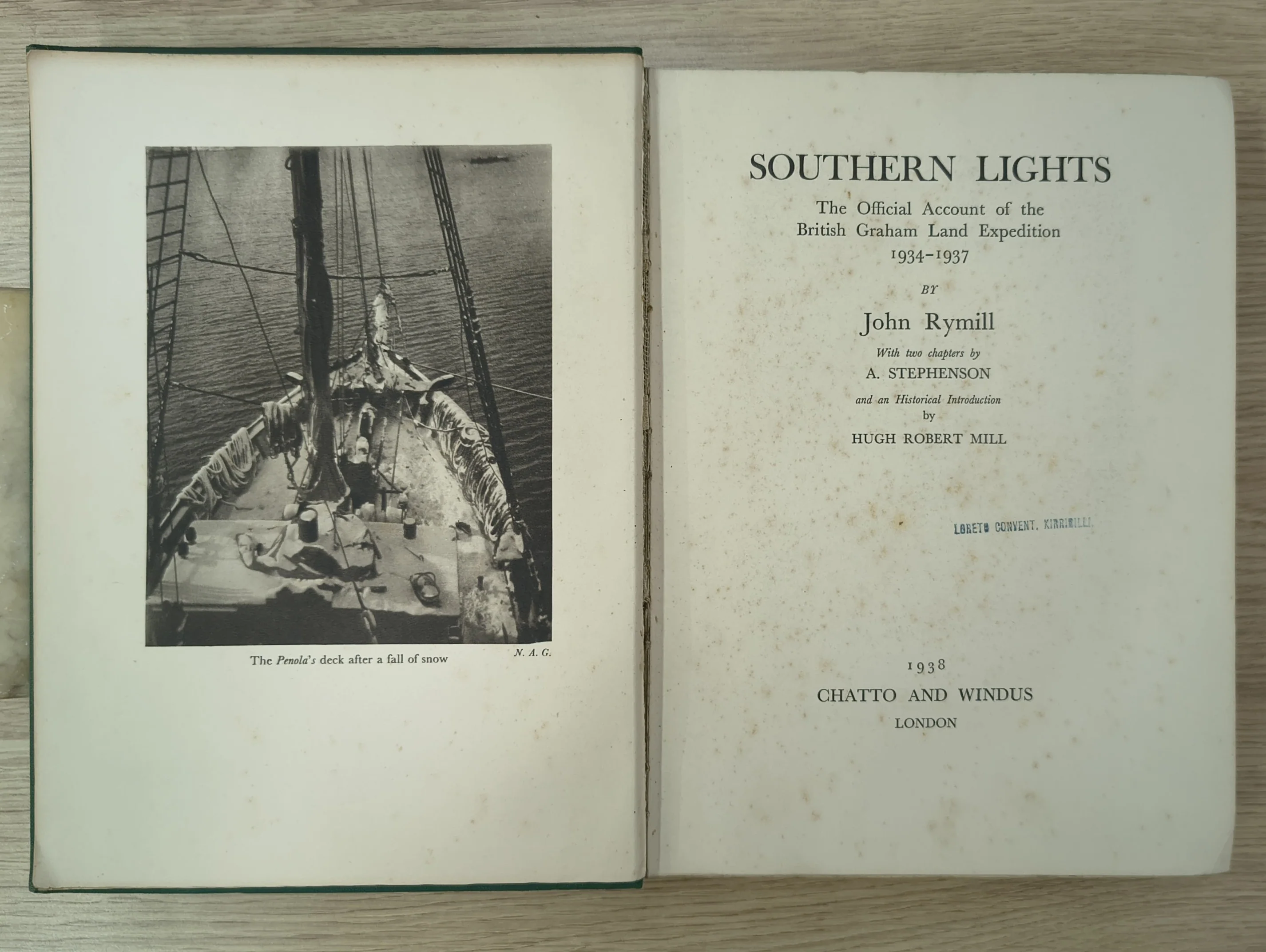 The Penola's deck after a fall of snow

N. A. G.

SOUTHERN LIGHTS

The Official Account of the
British Graham Land Expedition
1934-1937

BY

John Rymill

With two chapters by
A. STEPHENSON

and an Historical Introduction
by
HUGH ROBERT MILL

LORETO CONVENT, KIRRIBILLI.

1938
CHATTO AND WINDUS
LONDON